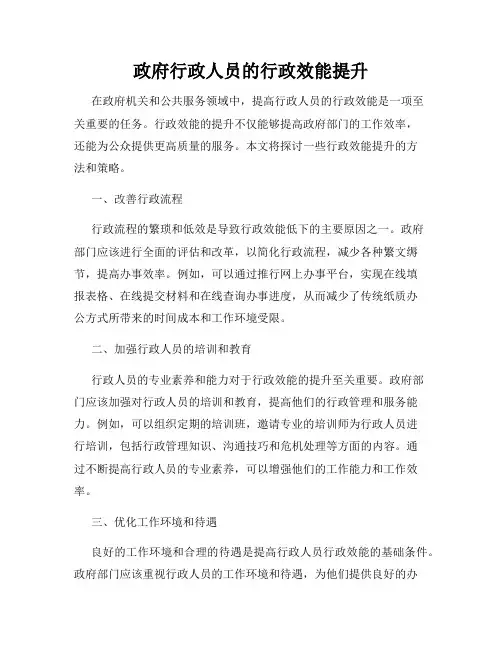 政府行政人员的行政效能提升

在政府机关和公共服务领域中，提高行政人员的行政效能是一项至关重要的任务。行政效能的提升不仅能够提高政府部门的工作效率，还能为公众提供更高质量的服务。本文将探讨一些行政效能提升的方法和策略。

一、改善行政流程

行政流程的繁琐和低效是导致行政效能低下的主要原因之一。政府部门应该进行全面的评估和改革，以简化行政流程，减少各种繁文缛节，提高办事效率。例如，可以通过推行网上办事平台，实现在线填报表格、在线提交材料和在线查询办事进度，从而减少了传统纸质办公方式所带来的时间成本和工作环境受限。

二、加强行政人员的培训和教育

行政人员的专业素养和能力对于行政效能的提升至关重要。政府部门应该加强对行政人员的培训和教育，提高他们的行政管理和服务能力。例如，可以组织定期的培训班，邀请专业的培训师为行政人员进行培训，包括行政管理知识、沟通技巧和危机处理等方面的内容。通过不断提高行政人员的专业素养，可以增强他们的工作能力和工作效率。

三、优化工作环境和待遇

良好的工作环境和合理的待遇是提高行政人员行政效能的基础条件。政府部门应该重视行政人员的工作环境和待遇，为他们提供良好的办